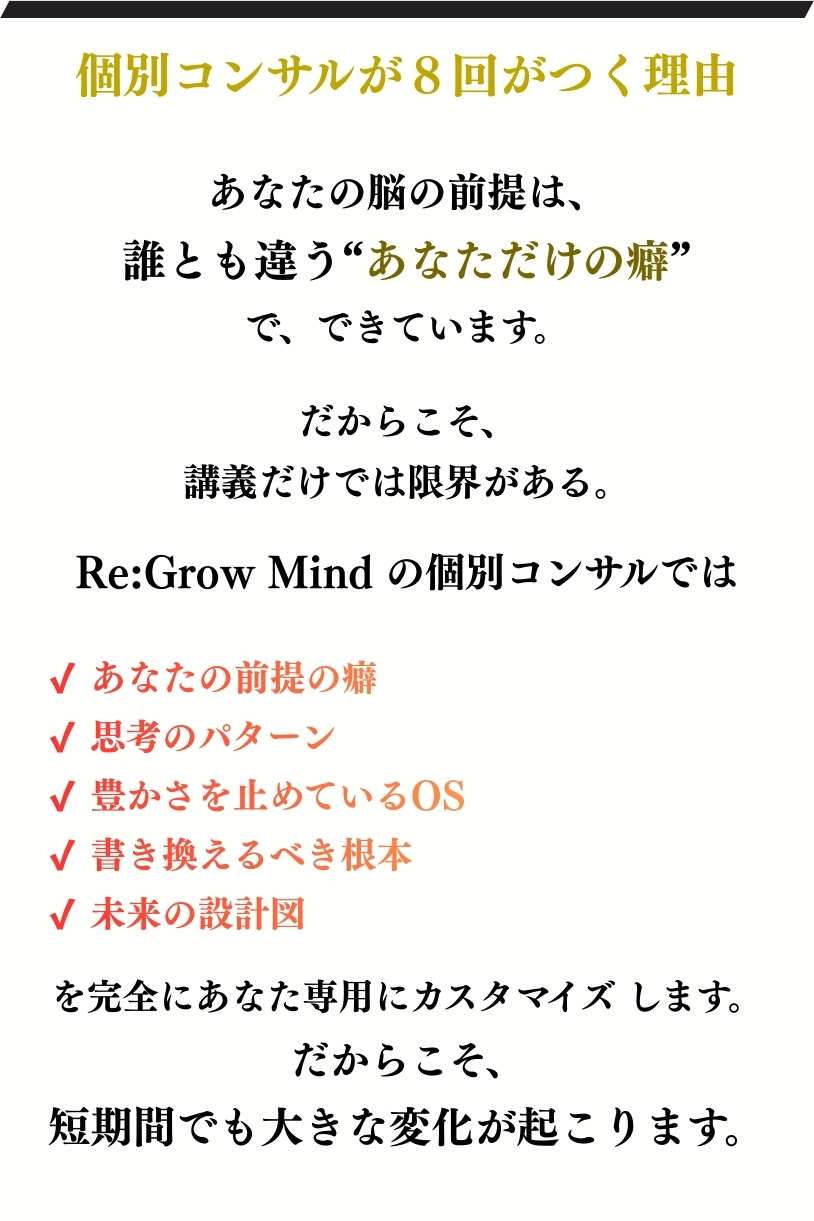 個別コンサルが８回がつく理由

あなたの脳の前提は、
誰とも違う“あなただけの癖”
で、できています。

だからこそ、
講義だけでは限界がある。

Re:Grow Mind の個別コンサルでは

✓ あなたの前提の癖
✓ 思考のパターン
✓ 豊かさを止めているOS
✓ 書き換えるべき根本
✓ 未来の設計図

を完全にあなた専用にカスタマイズ します。
だからこそ、
短期間でも大きな変化が起こります。